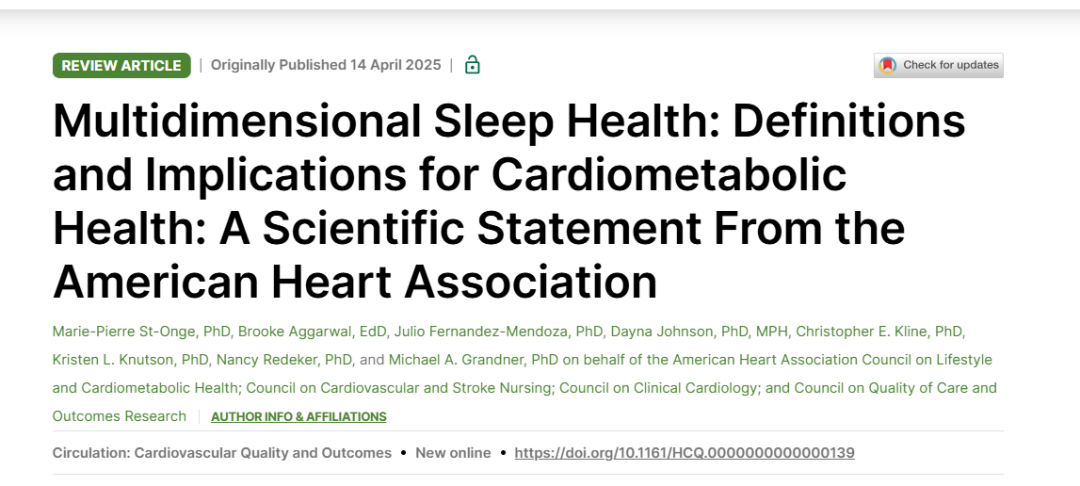 REVIEW ARTICLE | Originally Published 14 April 2025 |

Check for updates

Multidimensional Sleep Health: Definitions and Implications for Cardiometabolic Health: A Scientific Statement From the American Heart Association

Marie-Pierre St-Onge, PhD, Brooke Aggarwal, EdD, Julio Fernandez-Mendoza, PhD, Dayna Johnson, PhD, MPH, Christopher E. Kline, PhD, Kristen L. Knutson, PhD, Nancy Redeker, PhD, and Michael A. Grandner, PhD on behalf of the American Heart Association Council on Lifestyle and Cardiometabolic Health; Council on Cardiovascular and Stroke Nursing; Council on Clinical Cardiology; and Council on Quality of Care and Outcomes Research | AUTHOR INFO & AFFILIATIONS

Circulation: Cardiovascular Quality and Outcomes • New online • https://doi.org/10.1161/HCQ.0000000000000139